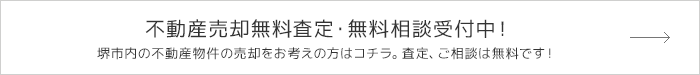 不動産売却無料査定･無料相談受付中！

堺市内の不動産物件の売却をお考えの方はコチラ。査定、ご相談は無料です！